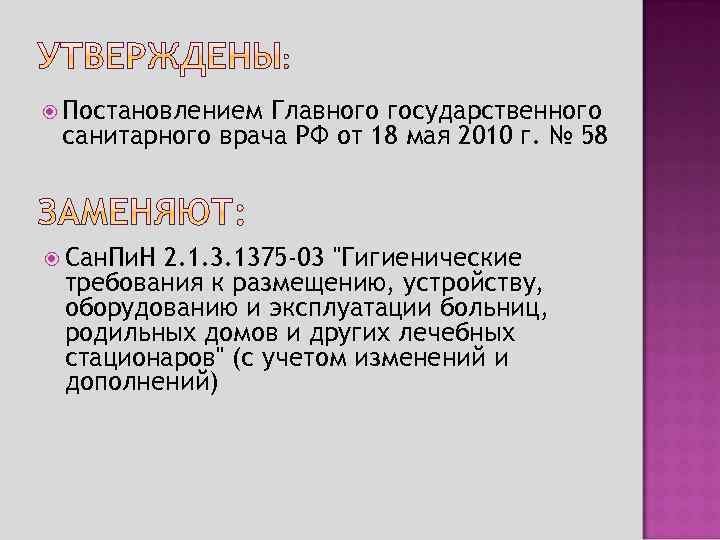 УТВЕРЖДЕНЫ:

Постановлением Главного государственного санитарного врача РФ от 18 мая 2010 г. № 58

ЗАМЕНЯЮТ:

СанПиН 2.1.3.1375-03 "Гигиенические требования к размещению, устройству, оборудованию и эксплуатации больниц, родильных домов и других лечебных стационаров" (с учетом изменений и дополнений)